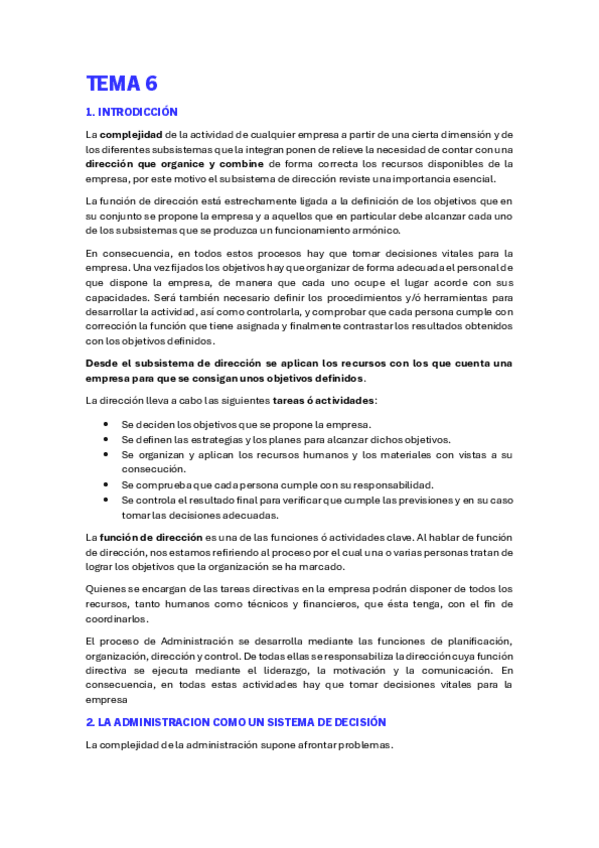 TEMA 6

1. INTRODICCIÓN

La complejidad de la actividad de cualquier empresa a partir de una cierta dimensión y de los diferentes subsistemas que la integran ponen de relieve la necesidad de contar con una dirección que organice y combine de forma correcta los recursos disponibles de la empresa, por este motivo el subsistema de dirección reviste una importancia esencial.

La función de dirección está estrechamente ligada a la definición de los objetivos que en su conjunto se propone la empresa y a aquellos que en particular debe alcanzar cada uno de los subsistemas que se produzca un funcionamiento armónico.

En consecuencia, en todos estos procesos hay que tomar decisiones vitales para la empresa. Una vez fijados los objetivos hay que organizar de forma adecuada el personal de que dispone la empresa, de manera que cada uno ocupe el lugar acorde con sus capacidades. Será también necesario definir los procedimientos y/ó herramientas para desarrollar la actividad, así como controlarla, y comprobar que cada persona cumple con corrección la función que tiene asignada y finalmente contrastar los resultados obtenidos con los objetivos definidos.

Desde el subsistema de dirección se aplican los recursos con los que cuenta una empresa para que se consigan unos objetivos definidos.

La dirección lleva a cabo las siguientes tareas ó actividades:

• Se deciden los objetivos que se propone la empresa.
• Se definen las estrategias y los planes para alcanzar dichos objetivos.
• Se organizan y aplican los recursos humanos y los materiales con vistas a su consecución.
• Se comprueba que cada persona cumple con su responsabilidad.
• Se controla el resultado final para verificar que cumple las previsiones y en su caso tomar las decisiones adecuadas.

La función de dirección es una de las funciones ó actividades clave. Al hablar de función de dirección, nos estamos refiriendo al proceso por el cual una o varias personas tratan de lograr los objetivos que la organización se ha marcado.

Quienes se encargan de las tareas directivas en la empresa podrán disponer de todos los recursos, tanto humanos como técnicos y financieros, que ésta tenga, con el fin de coordinarlos.

El proceso de Administración se desarrolla mediante las funciones de planificación, organización, dirección y control. De todas ellas se responsabiliza la dirección cuya función directiva se ejecuta mediante el liderazgo, la motivación y la comunicación. En consecuencia, en todas estas actividades hay que tomar decisiones vitales para la empresa

2. LA ADMINISTRACION COMO UN SISTEMA DE DECISIÓN

La complejidad de la administración supone afrontar problemas.